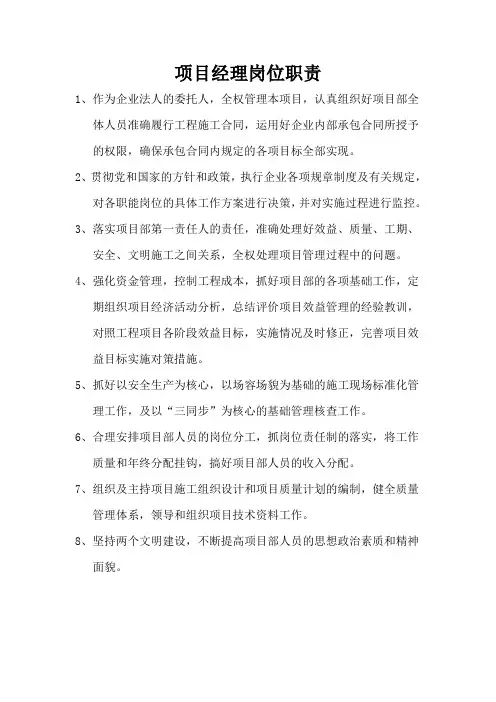 项目经理岗位职责

1、作为企业法人的委托人，全权管理本项目，认真组织好项目部全体人员准确履行工程施工合同，运用好企业内部承包合同所授予的权限，确保承包合同内规定的各项目标全部实现。

2、贯彻党和国家的方针和政策，执行企业各项规章制度及有关规定，对各职能岗位的具体工作方案进行决策，并对实施过程进行监控。

3、落实项目部第一责任人的责任，准确处理好效益、质量、工期、安全、文明施工之间关系，全权处理项目管理过程中的问题。

4、强化资金管理，控制工程成本，抓好项目部的各项基础工作，定期组织项目经济活动分析，总结评价项目效益管理的经验教训，对照工程项目各阶段效益目标，实施情况及时修正，完善项目效益目标实施对策措施。

5、抓好以安全生产为核心，以场容场貌为基础的施工现场标准化管理工作，及以“三同步”为核心的基础管理核查工作。

6、合理安排项目部人员的岗位分工，抓岗位责任制的落实，将工作质量和年终分配挂钩，搞好项目部人员的收入分配。

7、组织及主持项目施工组织设计和项目质量计划的编制，健全质量管理体系，领导和组织项目技术资料工作。

8、坚持两个文明建设，不断提高项目部人员的思想政治素质和精神面貌。